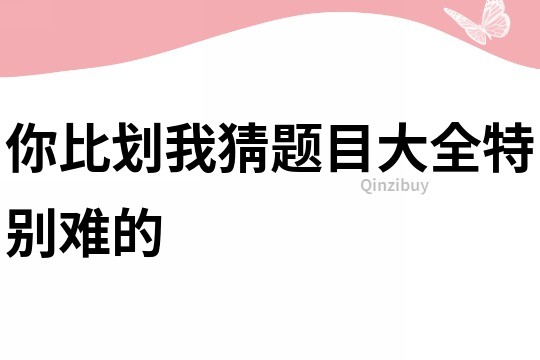 你比划我猜题目大全特别难的

Qinzibuy